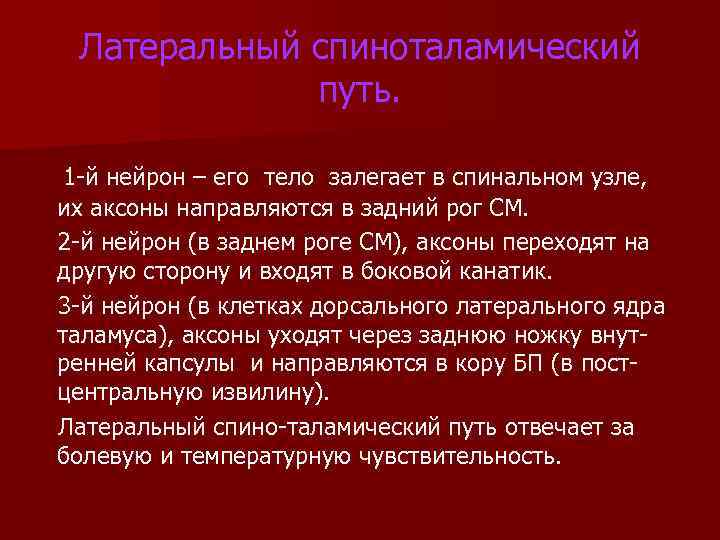 Латеральный спиноталамический путь.

1-й нейрон – его тело залегает в спинальном узле, их аксоны направляются в задний рог СМ.

2-й нейрон (в заднем роге СМ), аксоны переходят на другую сторону и входят в боковой канатик.

3-й нейрон (в клетках дорсального латерального ядра таламуса), аксоны уходят через заднюю ножку внутренней капсулы и направляются в кору БП (в постцентральную извилину).

Латеральный спино-таламический путь отвечает за болевую и температурную чувствительность.